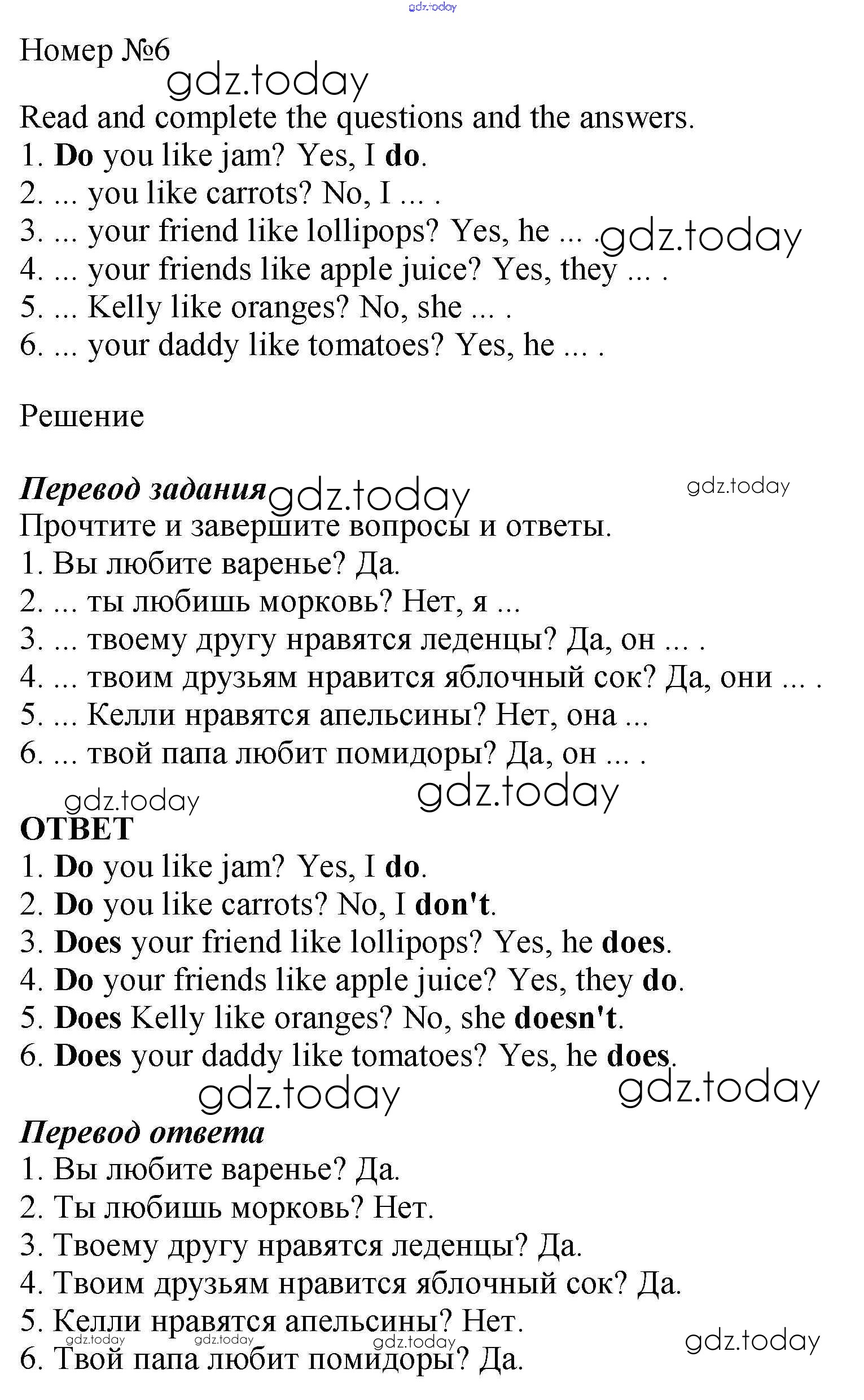 gdz.today

Номер №6

gdz.today

Read and complete the questions and the answers.
1. Do you like jam? Yes, I do.
2. ... you like carrots? No, I ... .
3. ... your friend like lollipops? Yes, he ... . gdz.today
4. ... your friends like apple juice? Yes, they ... .
5. ... Kelly like oranges? No, she ... .
6. ... your daddy like tomatoes? Yes, he ... .

Решение

Перевод задания gdz.today gdz.today
Прочтите и завершите вопросы и ответы.
1. Вы любите варенье? Да.
2. ... ты любишь морковь? Нет, я ...
3. ... твоему другу нравятся леденцы? Да, он ... .
4. ... твоим друзьям нравится яблочный сок? Да, они ... .
5. ... Келли нравятся апельсины? Нет, она ...
6. ... твой папа любит помидоры? Да, он ... .

gdz.today gdz.today

ОТВЕТ
1. Do you like jam? Yes, I do.
2. Do you like carrots? No, I don't.
3. Does your friend like lollipops? Yes, he does.
4. Do your friends like apple juice? Yes, they do.
5. Does Kelly like oranges? No, she doesn't.
6. Does your daddy like tomatoes? Yes, he does.

gdz.today gdz.today

Перевод ответа
1. Вы любите варенье? Да.
2. Ты любишь морковь? Нет.
3. Твоему другу нравятся леденцы? Да.
4. Твоим друзьям нравится яблочный сок? Да.
5. Келли нравятся апельсины? Нет.
gdz.today gdz.today gdz.today gdz.today
6. Твой папа любит помидоры? Да.